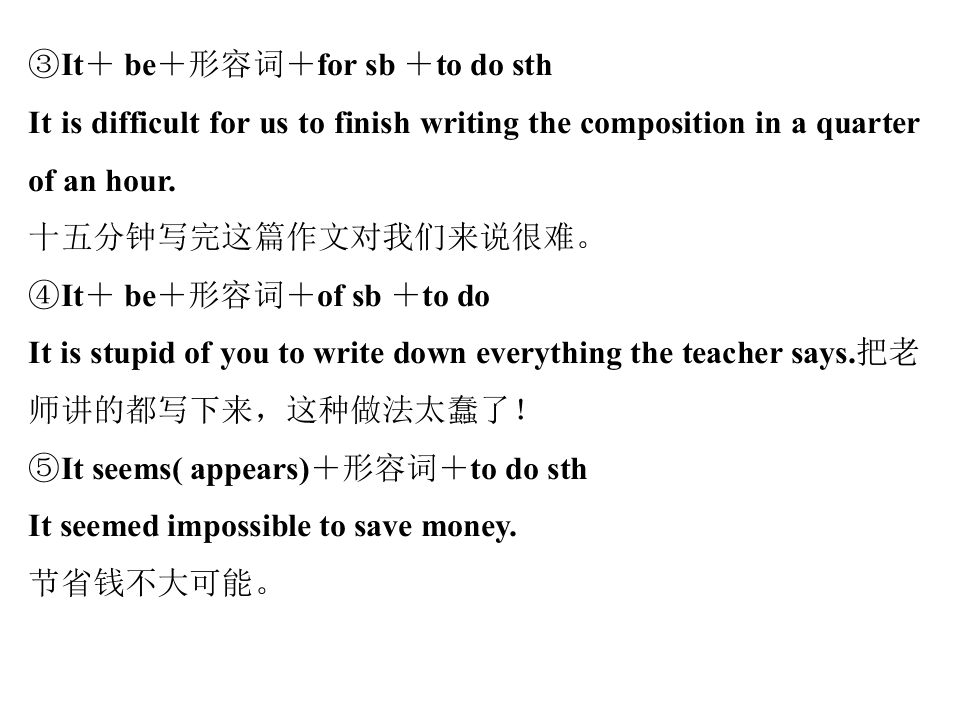 ③It＋ be＋形容词＋for sb ＋to do sth

It is difficult for us to finish writing the composition in a quarter of an hour.

十五分钟写完这篇作文对我们来说很难。

④It＋ be＋形容词＋of sb ＋to do

It is stupid of you to write down everything the teacher says.把老师讲的都写下来，这种做法太蠢了！

⑤It seems( appears)＋形容词＋to do sth

It seemed impossible to save money.

节省钱不大可能。